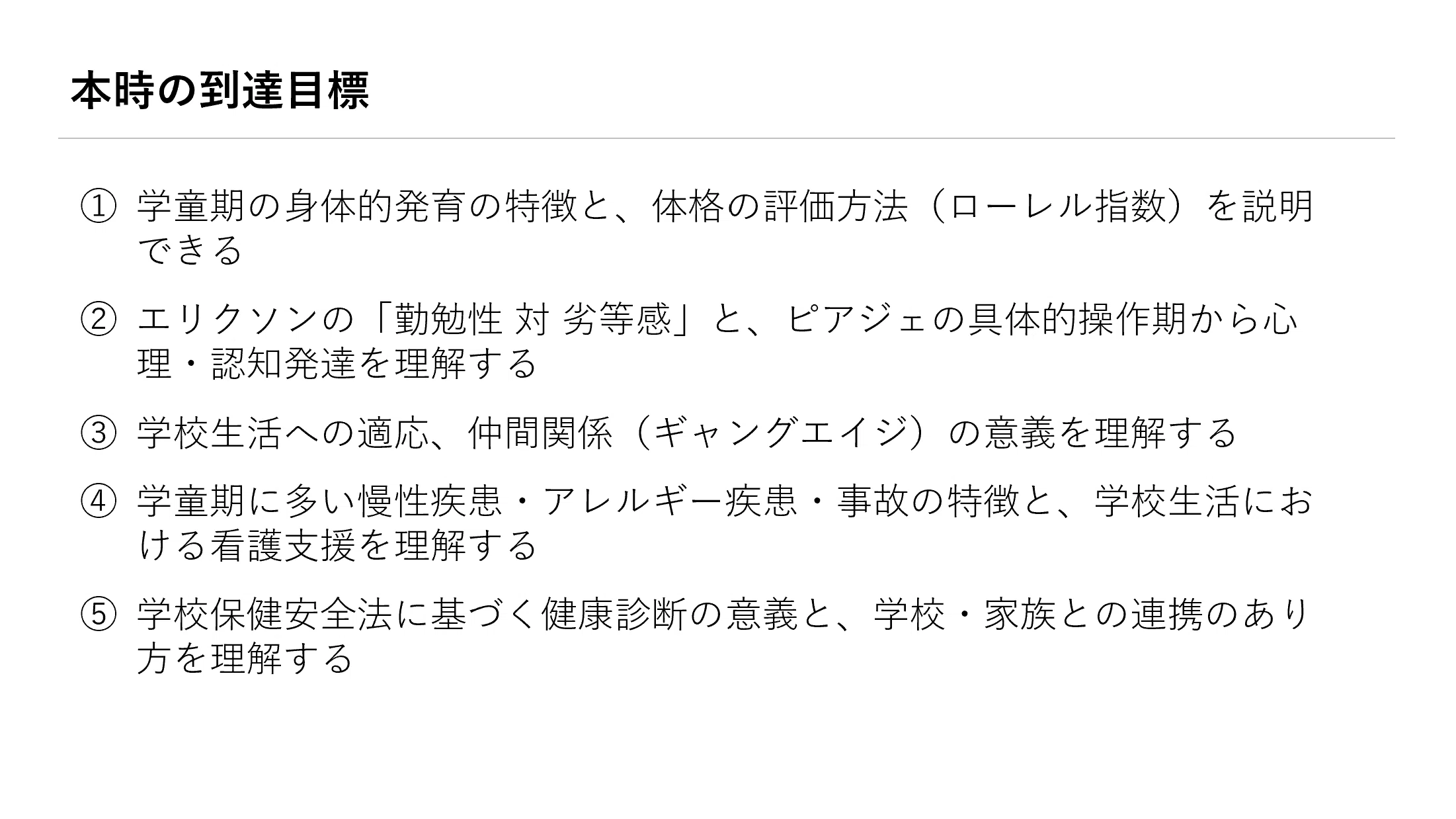 本時の到達目標

① 学童期の身体的発育の特徴と、体格の評価方法（ローレル指数）を説明できる

② エリクソンの「勤勉性 対 劣等感」と、ピアジェの具体的操作期から心理・認知発達を理解する

③ 学校生活への適応、仲間関係（ギャングエイジ）の意義を理解する

④ 学童期に多い慢性疾患・アレルギー疾患・事故の特徴と、学校生活における看護支援を理解する

⑤ 学校保健安全法に基づく健康診断の意義と、学校・家族との連携のあり方を理解する